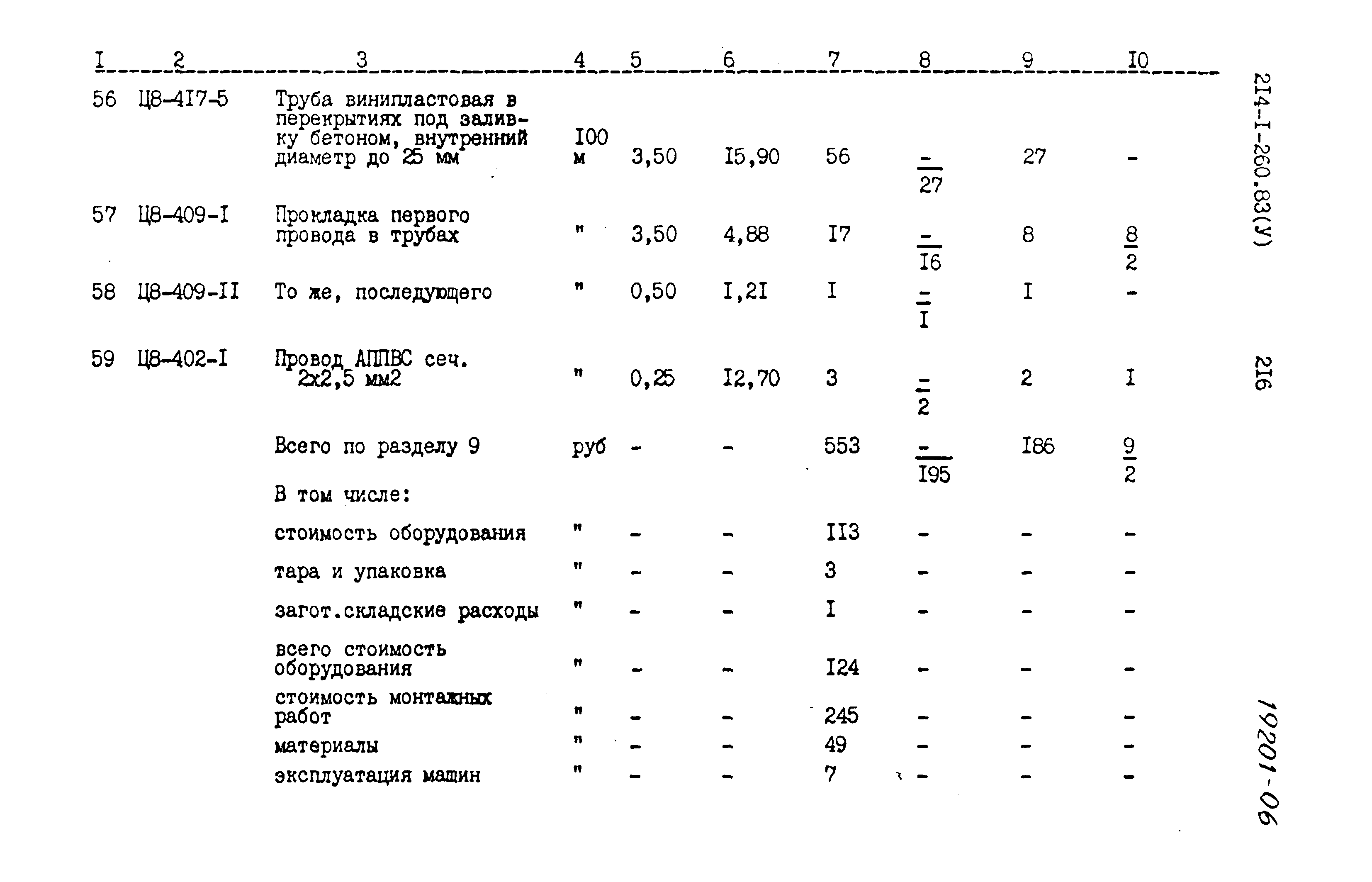 | I | 2 | 3 | 4 | 5 | 6 | 7 | 8 | 9 | I0 |
|---|---|---|---|---|---|---|---|---|---|
| 56 | Ц8-4I7-5 | Труба винипластовая в перекрытиях под заливку бетоном, внутренний диаметр до 25 мм | I00 м | 3,50 | I5,90 | 56 | $\frac{-}{27}$ | 27 | - |
| 57 | Ц8-409-I | Прокладка первого провода в трубах | " | 3,50 | 4,88 | I7 | $\frac{-}{I6}$ | 8 | $\frac{8}{2}$ |
| 58 | Ц8-409-II | То же, последующего | " | 0,50 | I,2I | I | $\frac{-}{I}$ | I | - |
| 59 | Ц8-402-I | Провод АППВС сеч. 2х2,5 мм2 | " | 0,25 | I2,70 | 3 | $\frac{-}{2}$ | 2 | I |
| | | Всего по разделу 9 | руб | - | - | 553 | $\frac{-}{I95}$ | I86 | $\frac{9}{2}$ |
| | | В том числе: | | | | | | | |
| | | стоимость оборудования | " | - | - | II3 | - | - | - |
| | | тара и упаковка | " | - | - | 3 | - | - | - |
| | | загот.складские расходы | " | - | - | I | - | - | - |
| | | всего стоимость оборудования | " | - | - | I24 | - | - | - |
| | | стоимость монтажных работ | " | - | - | 245 | - | - | - |
| | | материалы | " | - | - | 49 | - | - | - |
| | | эксплуатация машин | " | - | - | 7 | - | - | - |

2I4-I-260.83(У)

2I6

19201-06